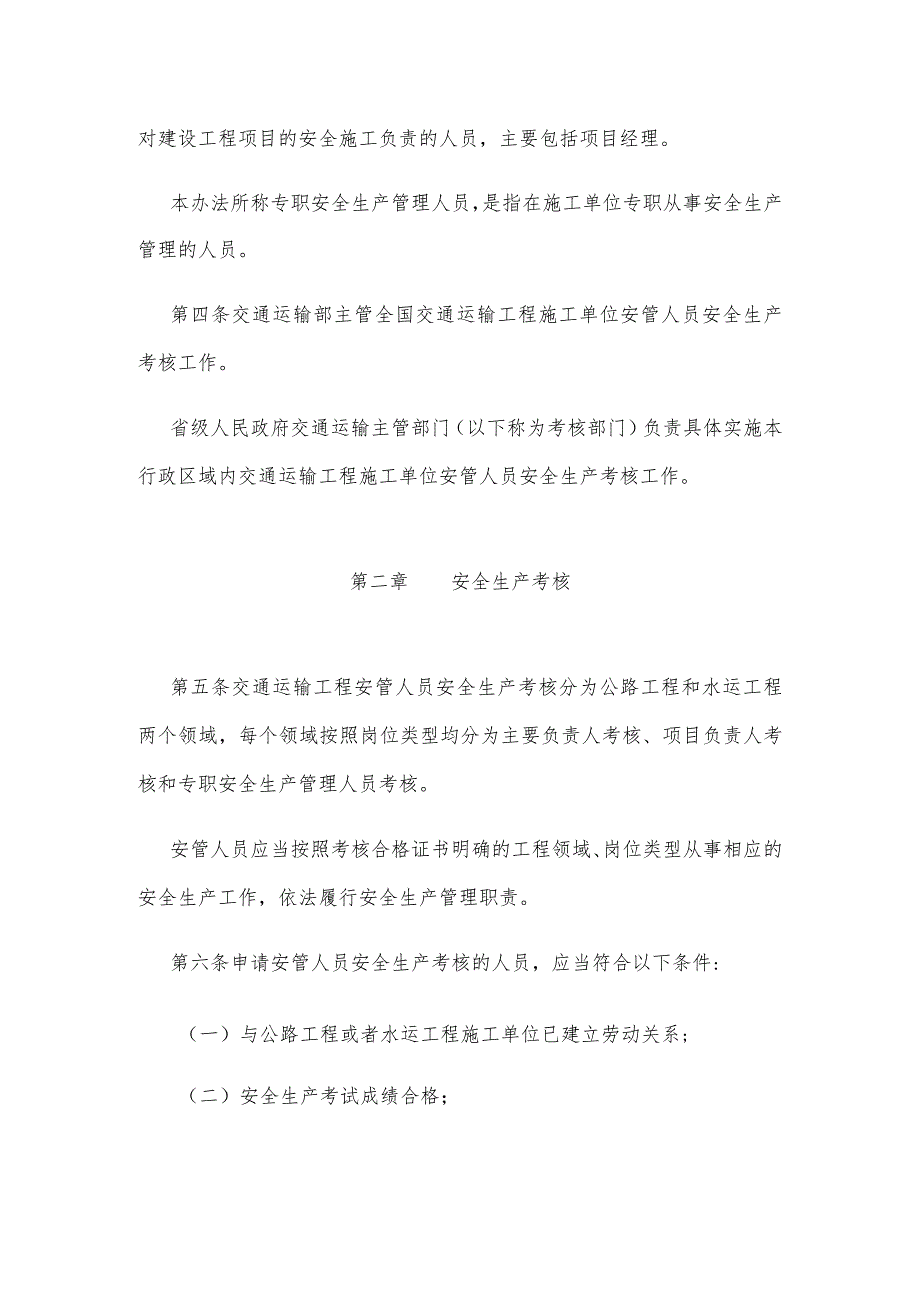 对建设工程项目的安全施工负责的人员，主要包括项目经理。

本办法所称专职安全生产管理人员，是指在施工单位专职从事安全生产管理的人员。

第四条交通运输部主管全国交通运输工程施工单位安管人员安全生产考核工作。

省级人民政府交通运输主管部门（以下称为考核部门）负责具体实施本行政区域内交通运输工程施工单位安管人员安全生产考核工作。

第二章　　安全生产考核

第五条交通运输工程安管人员安全生产考核分为公路工程和水运工程两个领域，每个领域按照岗位类型均分为主要负责人考核、项目负责人考核和专职安全生产管理人员考核。

安管人员应当按照考核合格证书明确的工程领域、岗位类型从事相应的安全生产工作，依法履行安全生产管理职责。

第六条申请安管人员安全生产考核的人员，应当符合以下条件：

（一）与公路工程或者水运工程施工单位已建立劳动关系；

（二）安全生产考试成绩合格；